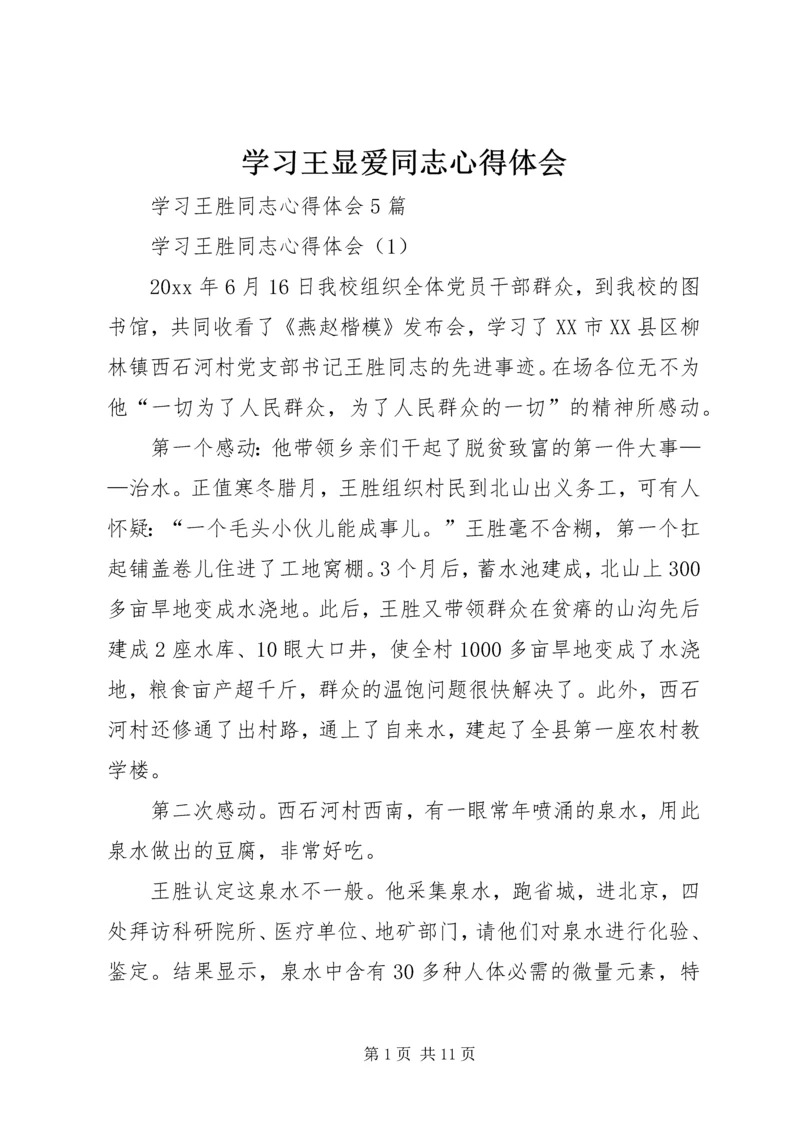 学习王显爱同志心得体会

学习王胜同志心得体会5篇

学习王胜同志心得体会（1）

20xx年6月16日我校组织全体党员干部群众，到我校的图书馆，共同收看了《燕赵楷模》发布会，学习了XX市XX县区柳林镇西石河村党支部书记王胜同志的先进事迹。在场各位无不为他“一切为了人民群众，为了人民群众的一切”的精神所感动。

第一个感动：他带领乡亲们干起了脱贫致富的第一件大事——治水。正值寒冬腊月，王胜组织村民到北山出义务工，可有人怀疑：“一个毛头小伙儿能成事儿。”王胜毫不含糊，第一个扛起铺盖卷儿住进了工地窝棚。3个月后，蓄水池建成，北山上300多亩旱地变成水浇地。此后，王胜又带领群众在贫瘠的山沟先后建成2座水库、10眼大口井，使全村1000多亩旱地变成了水浇地，粮食亩产超千斤，群众的温饱问题很快解决了。此外，西石河村还修通了出村路，通上了自来水，建起了全县第一座农村教学楼。

第二次感动。西石河村西南，有一眼常年喷涌的泉水，用此泉水做出的豆腐，非常好吃。

王胜认定这泉水不一般。他采集泉水，跑省城，进北京，四处拜访科研院所、医疗单位、地矿部门，请他们对泉水进行化验、鉴定。结果显示，泉水中含有30多种人体必需的微量元素，特

第1页 共11页